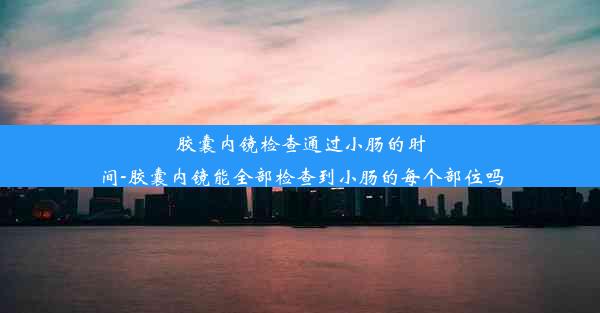 胶囊内镜检查通过小肠的时间-胶囊内镜能全部检查到小肠的每个部位吗